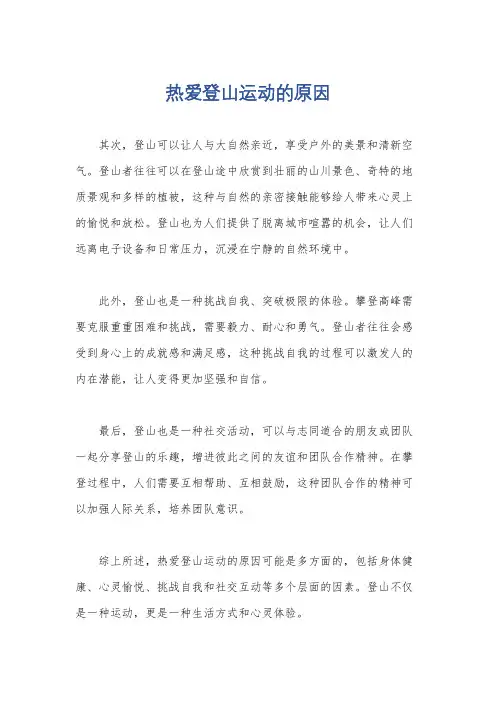 热爱登山运动的原因

其次，登山可以让人与大自然亲近，享受户外的美景和清新空气。登山者往往可以在登山途中欣赏到壮丽的山川景色、奇特的地质景观和多样的植被，这种与自然的亲密接触能够给人带来心灵上的愉悦和放松。登山也为人们提供了脱离城市喧嚣的机会，让人们远离电子设备和日常压力，沉浸在宁静的自然环境中。

此外，登山也是一种挑战自我、突破极限的体验。攀登高峰需要克服重重困难和挑战，需要毅力、耐心和勇气。登山者往往会感受到身心上的成就感和满足感，这种挑战自我的过程可以激发人的内在潜能，让人变得更加坚强和自信。

最后，登山也是一种社交活动，可以与志同道合的朋友或团队一起分享登山的乐趣，增进彼此之间的友谊和团队合作精神。在攀登过程中，人们需要互相帮助、互相鼓励，这种团队合作的精神可以加强人际关系，培养团队意识。

综上所述，热爱登山运动的原因可能是多方面的，包括身体健康、心灵愉悦、挑战自我和社交互动等多个层面的因素。登山不仅是一种运动，更是一种生活方式和心灵体验。